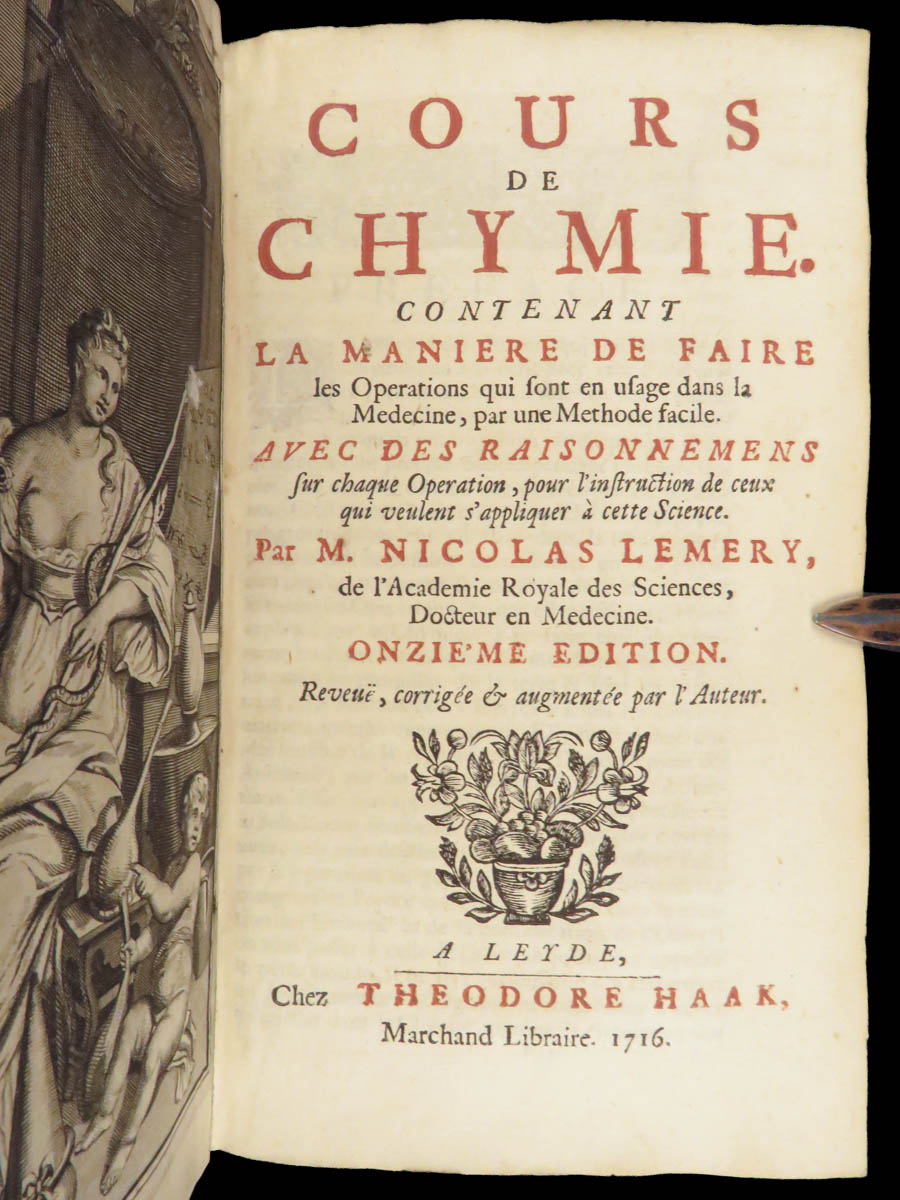 COURS
DE
CHYMIE.
CONTENANT
LA MANIERE DE FAIRE
les Operations qui ſont en uſage dans la Medecine, par une Methode facile.
AVEC DES RAISONNEMENS
ſur chaque Operation, pour l'inſtruction de ceux qui veulent s'appliquer à cette Science.
Par M. NICOLAS LEMERY,
de l'Academie Royale des Sciences, Docteur en Medecine.
ONZIE'ME EDITION.
Reveuë, corrigée & augmentée par l'Auteur.

A LEYDE,
Chez THEODORE HAAK,
Marchand Libraire. 1716.